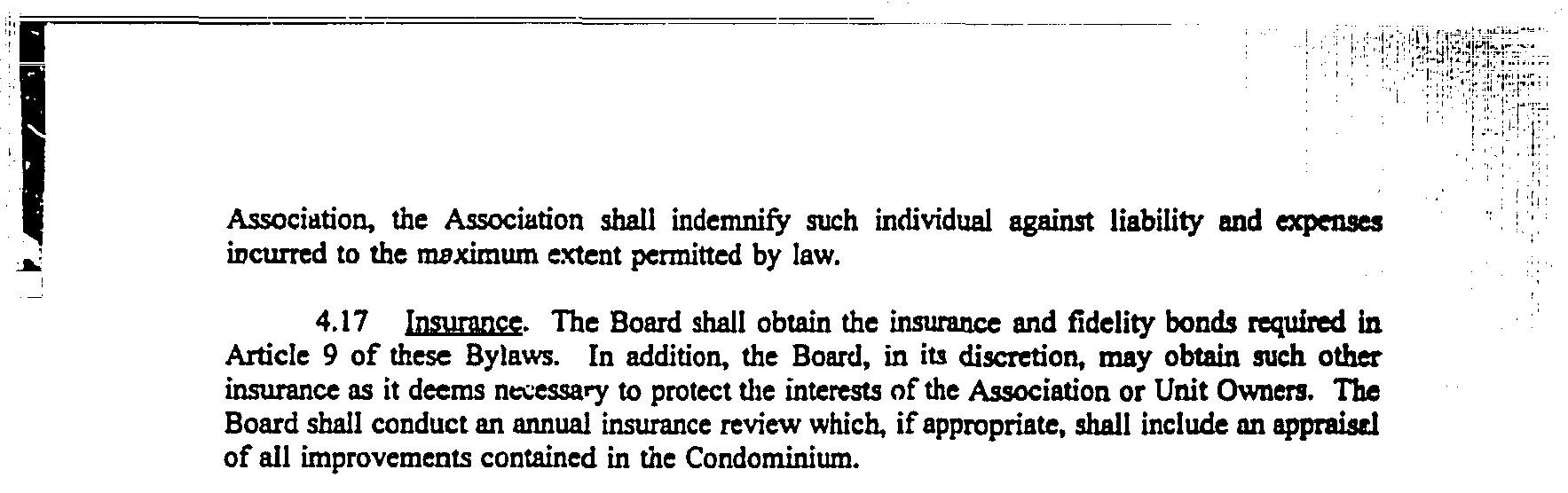 Association, the Association shall indemnify such individual against liability and expenses incurred to the maximum extent permitted by law.

4.17 Insurance. The Board shall obtain the insurance and fidelity bonds required in Article 9 of these Bylaws. In addition, the Board, in its discretion, may obtain such other insurance as it deems necessary to protect the interests of the Association or Unit Owners. The Board shall conduct an annual insurance review which, if appropriate, shall include an appraisal of all improvements contained in the Condominium.